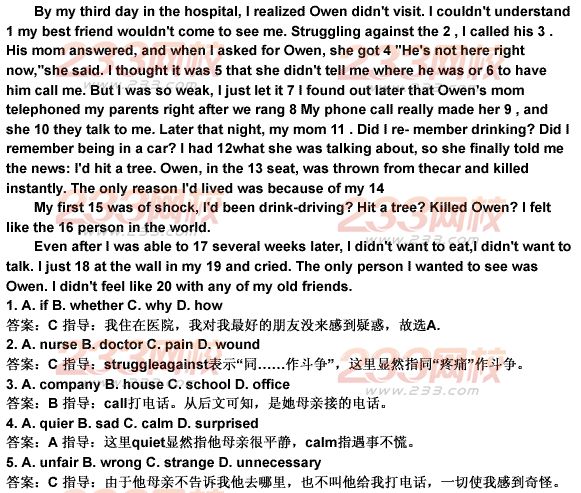 By my third day in the hospital, I realized Owen didn't visit. I couldn't understand 1 my best friend wouldn't come to see me. Struggling against the 2 , I called his 3 . His mom answered, and when I asked for Owen, she got 4 "He's not here right now,"she said. I thought it was 5 that she didn't tell me where he was or 6 to have him call me. But I was so weak, I just let it 7 I found out later that Owen's mom telephoned my parents right after we rang 8 My phone call really made her 9 , and she 10 they talk to me. Later that night, my mom 11 . Did I re- member drinking? Did I remember being in a car? I had 12what she was talking about, so she finally told me the news: I'd hit a tree. Owen, in the 13 seat, was thrown from thecar and killed instantly. The only reason I'd lived was because of my 14

My first 15 was of shock, I'd been drink-driving? Hit a tree? Killed Owen? I felt like the 16 person in the world.

Even after I was able to 17 several weeks later, I didn't want to eat,I didn't want to talk. I just 18 at the wall in my 19 and cried. The only person I wanted to see was Owen. I didn't feel like 20 with any of my old friends.

1. A. if B. whether C. why D. how
答案：C 指导：我住在医院，我对我最好的朋友没来感到疑惑，故选A.
2. A. nurse B. doctor C. pain D. wound
答案：C 指导：struggleagainst表示“同……作斗争”，这里显然指同“疼痛”作斗争。
3. A. company B. house C. school D. office
答案：B 指导：call打电话。从后文可知，是她母亲接的电话。
4. A. quier B. sad C. calm D. surprised
答案：A 指导：这里quiet显然指他母亲很平静，calm指遇事不慌。
5. A. unfair B. wrong C. strange D. unnecessary
答案：C 指导：由于他母亲不告诉我他去哪里，也不叫他给我打电话，一切使我感到奇怪。

233网校 www.233.com